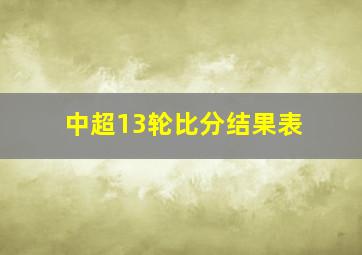 中超13轮比分结果表